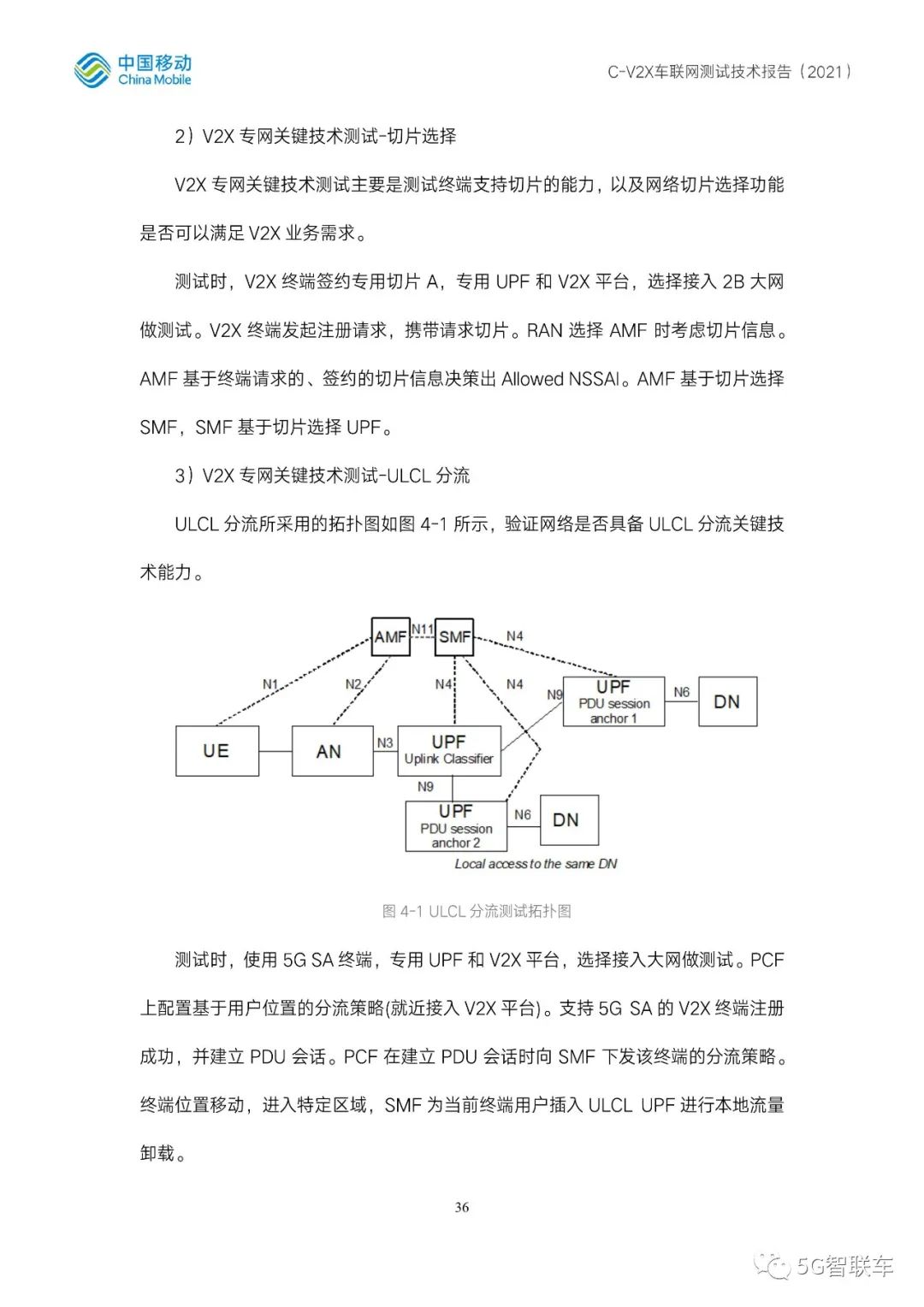 中国移动
China Mobile

C-V2X车联网测试技术报告（2021）

2）V2X 专网关键技术测试-切片选择

V2X 专网关键技术测试主要是测试终端支持切片的能力，以及网络切片选择功能是否可以满足 V2X 业务需求。

测试时，V2X 终端签约专用切片 A，专用 UPF 和 V2X 平台，选择接入 2B 大网做测试。V2X 终端发起注册请求，携带请求切片。RAN 选择 AMF 时考虑切片信息。AMF 基于终端请求的、签约的切片信息决策出 Allowed NSSAI。AMF 基于切片选择 SMF，SMF 基于切片选择 UPF。

3）V2X 专网关键技术测试-ULCL 分流

ULCL 分流所采用的拓扑图如图 4-1 所示，验证网络是否具备 ULCL 分流关键技术能力。

AMF
N11
SMF
N4
N1
N2
N4
N4
N9
UPF
PDU session
anchor 1
N6
DN
UE
AN
N3
UPF
Uplink Classifier
N9
UPF
PDU session
anchor 2
N6
DN
Local access to the same DN

图 4-1 ULCL 分流测试拓扑图

测试时，使用 5G SA 终端，专用 UPF 和 V2X 平台，选择接入大网做测试。PCF 上配置基于用户位置的分流策略(就近接入 V2X 平台)。支持 5G SA 的 V2X 终端注册成功，并建立 PDU 会话。PCF 在建立 PDU 会话时向 SMF 下发该终端的分流策略。终端位置移动，进入特定区域，SMF 为当前终端用户插入 ULCL UPF 进行本地流量卸载。

36

5G智联车